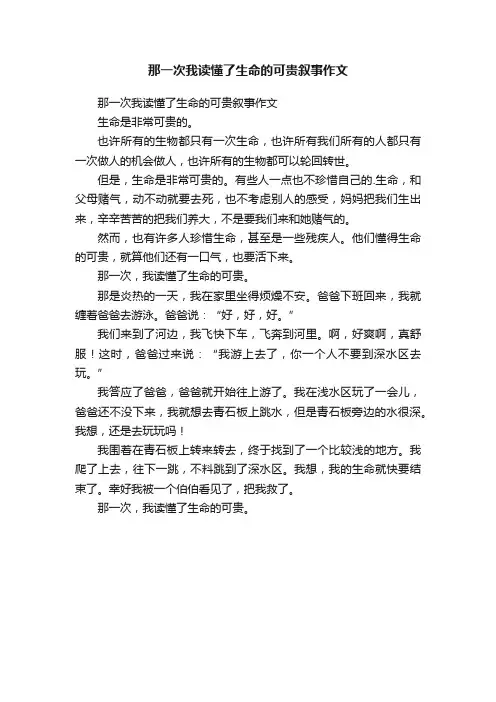 那一次我读懂了生命的可贵叙事作文

那一次我读懂了生命的可贵叙事作文

生命是非常可贵的。

也许所有的生物都只有一次生命，也许所有我们所有的人都只有一次做人的机会做人，也许所有的生物都可以轮回转世。

但是，生命是非常可贵的。有些人一点也不珍惜自己的.生命，和父母赌气，动不动就要去死，也不考虑别人的感受，妈妈把我们生出来，辛辛苦苦的把我们养大，不是要我们来和她赌气的。

然而，也有许多人珍惜生命，甚至是一些残疾人。他们懂得生命的可贵，就算他们还有一口气，也要活下来。

那一次，我读懂了生命的可贵。

那是炎热的一天，我在家里坐得烦燥不安。爸爸下班回来，我就缠着爸爸去游泳。爸爸说：“好，好，好。”

我们来到了河边，我飞快下车，飞奔到河里。啊，好爽啊，真舒服！这时，爸爸过来说：“我游上去了，你一个人不要到深水区去玩。”

我答应了爸爸，爸爸就开始往上游了。我在浅水区玩了一会儿，爸爸还不没下来，我就想去青石板上跳水，但是青石板旁边的水很深。我想，还是去玩玩吗！

我围着在青石板上转来转去，终于找到了一个比较浅的地方。我爬了上去，往下一跳，不料跳到了深水区。我想，我的生命就快要结束了。幸好我被一个伯伯看见了，把我救了。

那一次，我读懂了生命的可贵。